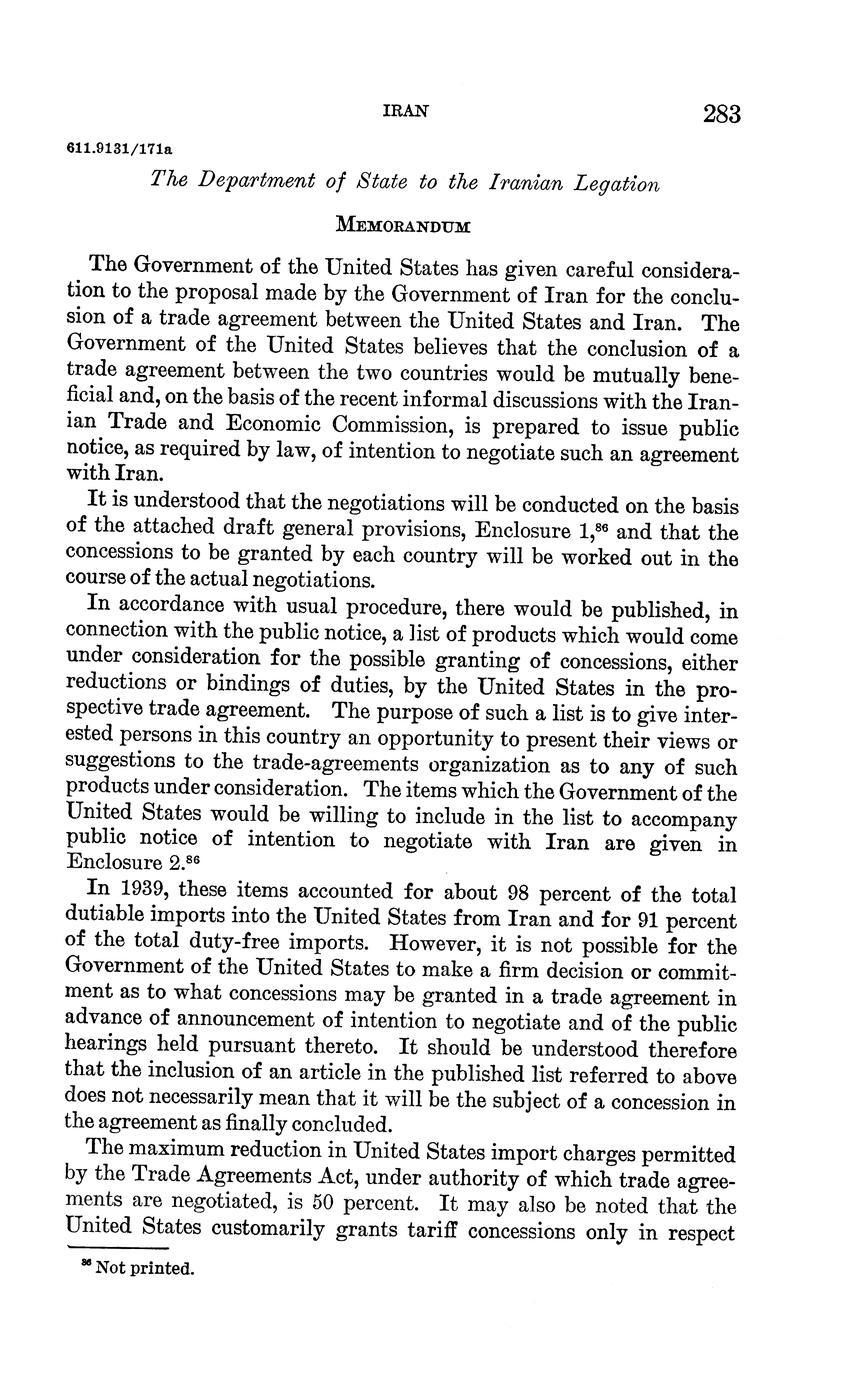 IRAN 283

611.9131/171a

The Department of State to the Iranian Legation

MEMORANDUM

The Government of the United States has given careful consideration to the proposal made by the Government of Iran for the conclusion of a trade agreement between the United States and Iran. The Government of the United States believes that the conclusion of a trade agreement between the two countries would be mutually beneficial and, on the basis of the recent informal discussions with the Iranian Trade and Economic Commission, is prepared to issue public notice, as required by law, of intention to negotiate such an agreement with Iran.

It is understood that the negotiations will be conducted on the basis of the attached draft general provisions, Enclosure 1,$^{86}$ and that the concessions to be granted by each country will be worked out in the course of the actual negotiations.

In accordance with usual procedure, there would be published, in connection with the public notice, a list of products which would come under consideration for the possible granting of concessions, either reductions or bindings of duties, by the United States in the prospective trade agreement. The purpose of such a list is to give interested persons in this country an opportunity to present their views or suggestions to the trade-agreements organization as to any of such products under consideration. The items which the Government of the United States would be willing to include in the list to accompany public notice of intention to negotiate with Iran are given in Enclosure 2.$^{86}$

In 1939, these items accounted for about 98 percent of the total dutiable imports into the United States from Iran and for 91 percent of the total duty-free imports. However, it is not possible for the Government of the United States to make a firm decision or commitment as to what concessions may be granted in a trade agreement in advance of announcement of intention to negotiate and of the public hearings held pursuant thereto. It should be understood therefore that the inclusion of an article in the published list referred to above does not necessarily mean that it will be the subject of a concession in the agreement as finally concluded.

The maximum reduction in United States import charges permitted by the Trade Agreements Act, under authority of which trade agreements are negotiated, is 50 percent. It may also be noted that the United States customarily grants tariff concessions only in respect

$^{86}$ Not printed.